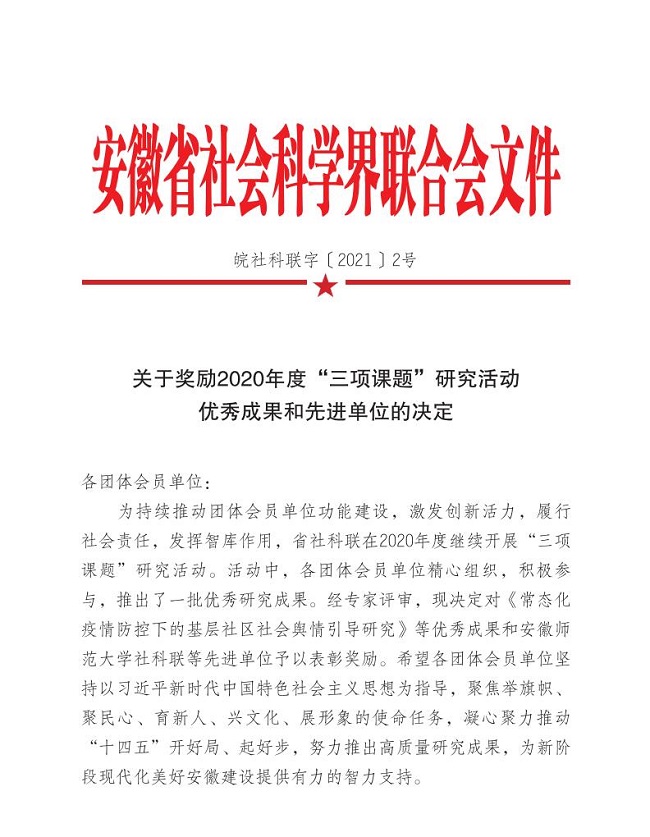 安徽省社会科学界联合会文件

皖社科联字〔2021〕2号

关于奖励2020年度“三项课题”研究活动优秀成果和先进单位的决定

各团体会员单位：

为持续推动团体会员单位功能建设，激发创新活力，履行社会责任，发挥智库作用，省社科联在2020年度继续开展“三项课题”研究活动。活动中，各团体会员单位精心组织，积极参与，推出了一批优秀研究成果。经专家评审，现决定对《常态化疫情防控下的基层社区社会舆情引导研究》等优秀成果和安徽师范大学社科联等先进单位予以表彰奖励。希望各团体会员单位坚持以习近平新时代中国特色社会主义思想为指导，聚焦举旗帜、聚民心、育新人、兴文化、展形象的使命任务，凝心聚力推动“十四五”开好局、起好步，努力推出高质量研究成果，为新阶段现代化美好安徽建设提供有力的智力支持。